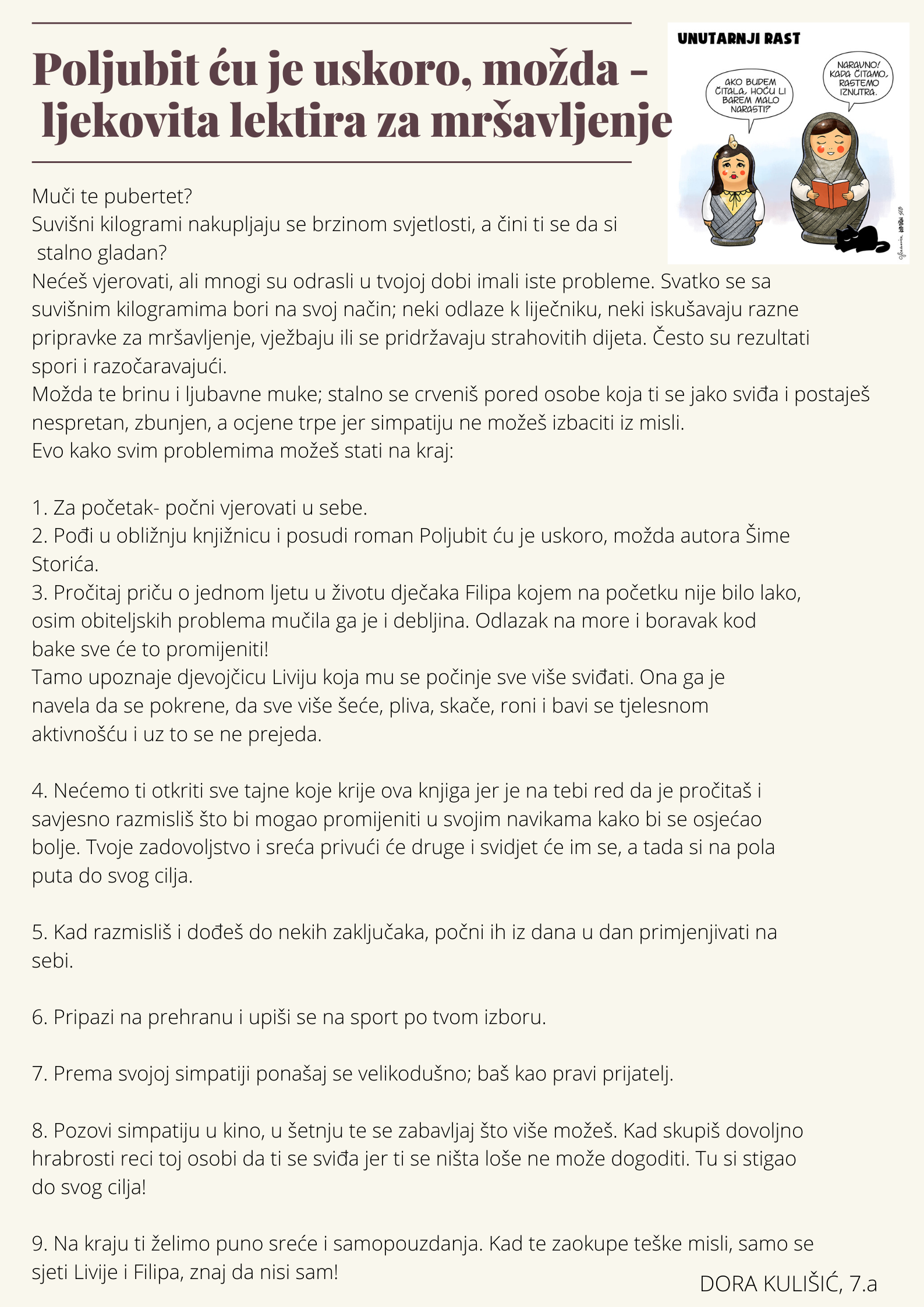 Poljubit ću je uskoro, možda - ljekovita lektira za mršavljenje

UNUTARNJI RAST

AKO BUDEM ČITALA, HOĆU LI BAREM MALO NARASTI?

NARAVNO! KADA ČITAMO, RASTEMO IZNUTRA.

Muči te pubertet?
Suvišni kilogrami nakupljaju se brzinom svjetlosti, a čini ti se da si stalno gladan?
Nećeš vjerovati, ali mnogi su odrasli u tvojoj dobi imali iste probleme. Svatko se sa suvišnim kilogramima bori na svoj način; neki odlaze k liječniku, neki iskušavaju razne pripravke za mršavljenje, vježbaju ili se pridržavaju strahovitih dijeta. Često su rezultati spori i razočaravajući.
Možda te brinu i ljubavne muke; stalno se crveniš pored osobe koja ti se jako sviđa i postaješ nespretan, zbunjen, a ocjene trpe jer simpatiju ne možeš izbaciti iz misli.
Evo kako svim problemima možeš stati na kraj:

1. Za početak- počni vjerovati u sebe.
2. Pođi u obližnju knjižnicu i posudi roman Poljubit ću je uskoro, možda autora Šime Storića.
3. Pročitaj priču o jednom ljetu u životu dječaka Filipa kojem na početku nije bilo lako, osim obiteljskih problema mučila ga je i debljina. Odlazak na more i boravak kod bake sve će to promijeniti!
Tamo upoznaje djevojčicu Liviju koja mu se počinje sve više sviđati. Ona ga je navela da se pokrene, da sve više šeće, pliva, skače, roni i bavi se tjelesnom aktivnošću i uz to se ne prejeda.

4. Nećemo ti otkriti sve tajne koje krije ova knjiga jer je na tebi red da je pročitaš i savjesno razmisliš što bi mogao promijeniti u svojim navikama kako bi se osjećao bolje. Tvoje zadovoljstvo i sreća privući će druge i svidjet će im se, a tada si na pola puta do svog cilja.

5. Kad razmisliš i dođeš do nekih zaključaka, počni ih iz dana u dan primjenjivati na sebi.

6. Pripazi na prehranu i upiši se na sport po tvom izboru.

7. Prema svojoj simpatiji ponašaj se velikodušno; baš kao pravi prijatelj.

8. Pozovi simpatiju u kino, u šetnju te se zabavljaj što više možeš. Kad skupiš dovoljno hrabrosti reci toj osobi da ti se sviđa jer ti se ništa loše ne može dogoditi. Tu si stigao do svog cilja!

9. Na kraju ti želimo puno sreće i samopouzdanja. Kad te zaokupe teške misli, samo se sjeti Livije i Filipa, znaj da nisi sam!

DORA KULIŠIĆ, 7.a